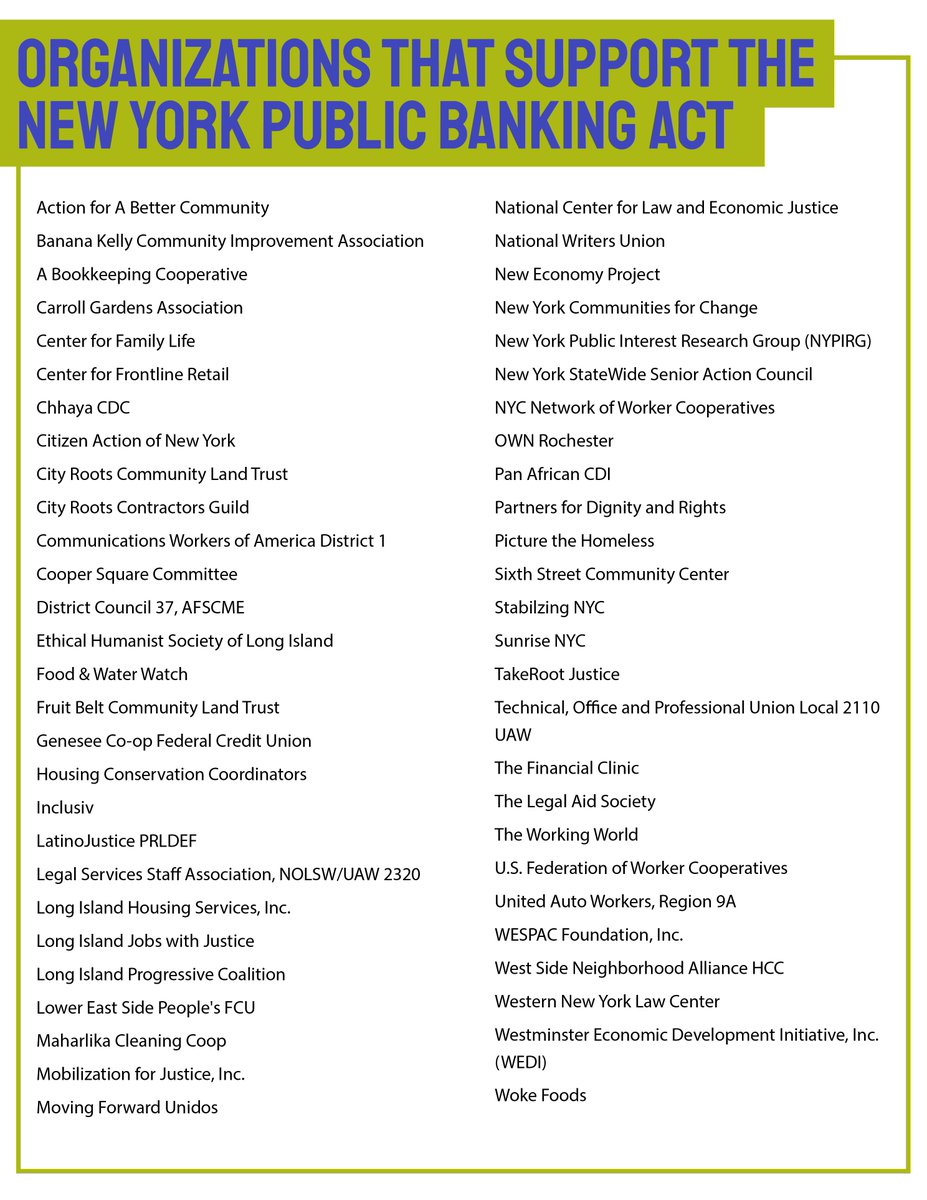 ORGANIZATIONS THAT SUPPORT THE NEW YORK PUBLIC BANKING ACT

Action for A Better Community
Banana Kelly Community Improvement Association
A Bookkeeping Cooperative
Carroll Gardens Association
Center for Family Life
Center for Frontline Retail
Chhaya CDC
Citizen Action of New York
City Roots Community Land Trust
City Roots Contractors Guild
Communications Workers of America District 1
Cooper Square Committee
District Council 37, AFSCME
Ethical Humanist Society of Long Island
Food & Water Watch
Fruit Belt Community Land Trust
Genesee Co-op Federal Credit Union
Housing Conservation Coordinators
Inclusiv
LatinoJustice PRLDEF
Legal Services Staff Association, NOLSW/UAW 2320
Long Island Housing Services, Inc.
Long Island Jobs with Justice
Long Island Progressive Coalition
Lower East Side People's FCU
Maharlika Cleaning Coop
Mobilization for Justice, Inc.
Moving Forward Unidos

National Center for Law and Economic Justice
National Writers Union
New Economy Project
New York Communities for Change
New York Public Interest Research Group (NYPIRG)
New York StateWide Senior Action Council
NYC Network of Worker Cooperatives
OWN Rochester
Pan African CDI
Partners for Dignity and Rights
Picture the Homeless
Sixth Street Community Center
Stabilzing NYC
Sunrise NYC
TakeRoot Justice
Technical, Office and Professional Union Local 2110 UAW
The Financial Clinic
The Legal Aid Society
The Working World
U.S. Federation of Worker Cooperatives
United Auto Workers, Region 9A
WESPAC Foundation, Inc.
West Side Neighborhood Alliance HCC
Western New York Law Center
Westminster Economic Development Initiative, Inc. (WEDI)
Woke Foods